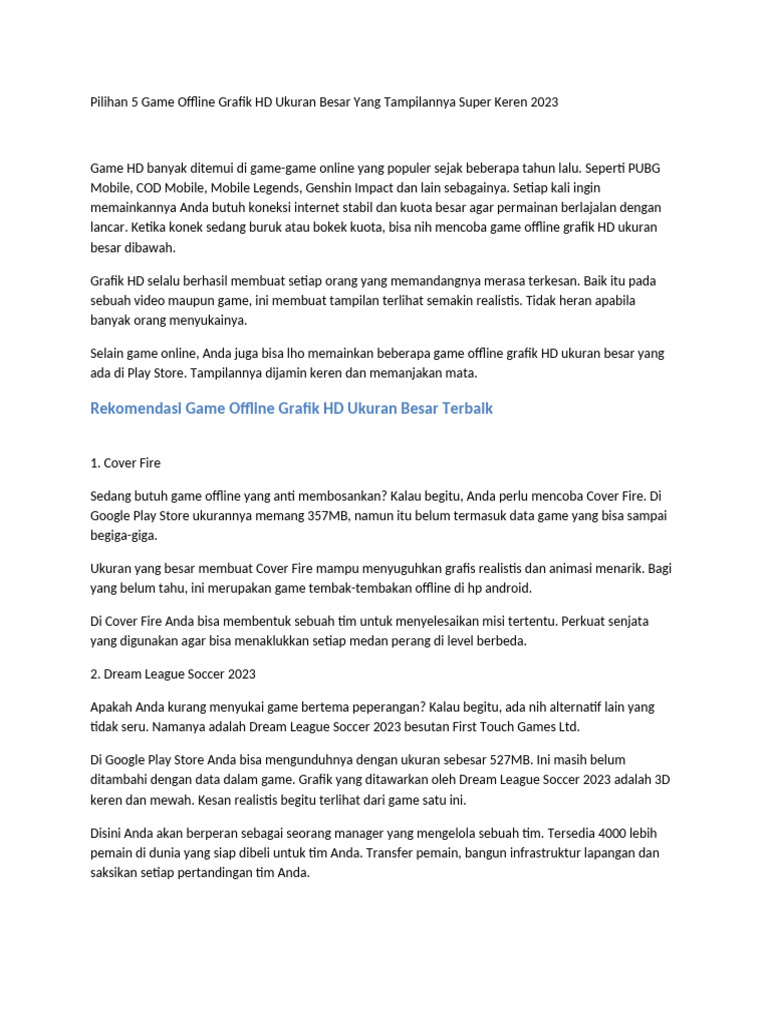 Pilihan 5 Game Offline Grafik HD Ukuran Besar Yang Tampilannya Super Keren 2023

Game HD banyak ditemui di game-game online yang populer sejak beberapa tahun lalu. Seperti PUBG Mobile, COD Mobile, Mobile Legends, Genshin Impact dan lain sebagainya. Setiap kali ingin memainkannya Anda butuh koneksi internet stabil dan kuota besar agar permainan berlajalan dengan lancar. Ketika konek sedang buruk atau bokek kuota, bisa nih mencoba game offline grafik HD ukuran besar dibawah.

Grafik HD selalu berhasil membuat setiap orang yang memandangnya merasa terkesan. Baik itu pada sebuah video maupun game, ini membuat tampilan terlihat semakin realistis. Tidak heran apabila banyak orang menyukainya.

Selain game online, Anda juga bisa lho memainkan beberapa game offline grafik HD ukuran besar yang ada di Play Store. Tampilannya dijamin keren dan memanjakan mata.

Rekomendasi Game Offline Grafik HD Ukuran Besar Terbaik

1. Cover Fire

Sedang butuh game offline yang anti membosankan? Kalau begitu, Anda perlu mencoba Cover Fire. Di Google Play Store ukurannya memang 357MB, namun itu belum termasuk data game yang bisa sampai begiga-giga.

Ukuran yang besar membuat Cover Fire mampu menyuguhkan grafis realistis dan animasi menarik. Bagi yang belum tahu, ini merupakan game tembak-tembakan offline di hp android.

Di Cover Fire Anda bisa membentuk sebuah tim untuk menyelesaikan misi tertentu. Perkuat senjata yang digunakan agar bisa menaklukkan setiap medan perang di level berbeda.

2. Dream League Soccer 2023

Apakah Anda kurang menyukai game bertema peperangan? Kalau begitu, ada nih alternatif lain yang tidak seru. Namanya adalah Dream League Soccer 2023 besutan First Touch Games Ltd.

Di Google Play Store Anda bisa mengunduhnya dengan ukuran sebesar 527MB. Ini masih belum ditambahi dengan data dalam game. Grafik yang ditawarkan oleh Dream League Soccer 2023 adalah 3D keren dan mewah. Kesan realistis begitu terlihat dari game satu ini.

Disini Anda akan berperan sebagai seorang manager yang mengelola sebuah tim. Tersedia 4000 lebih pemain di dunia yang siap dibeli untuk tim Anda. Transfer pemain, bangun infrastruktur lapangan dan saksikan setiap pertandingan tim Anda.